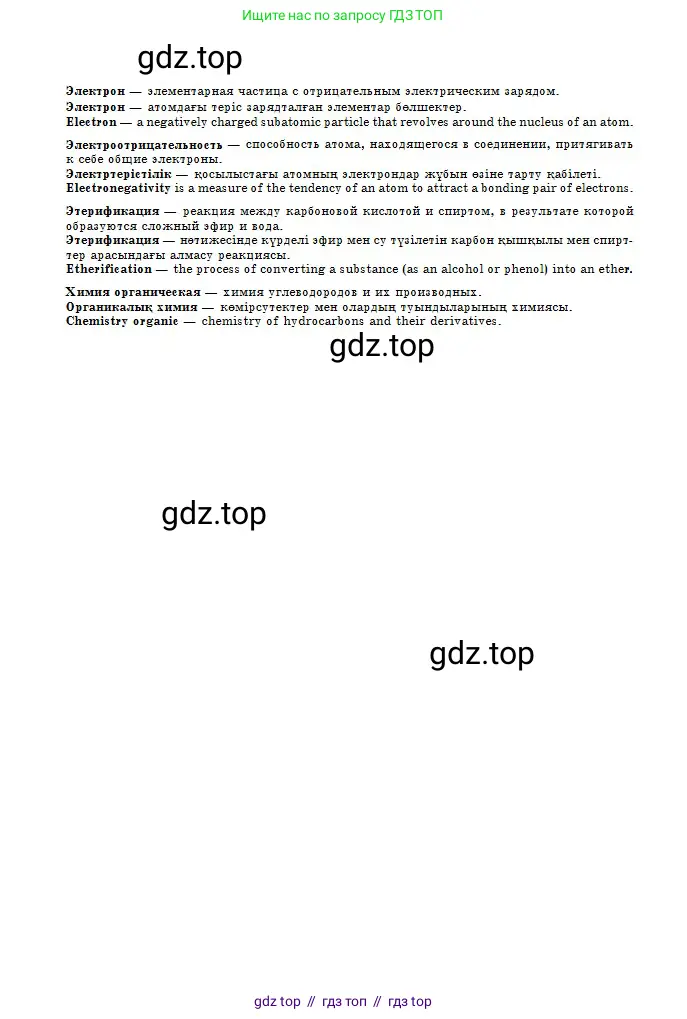 Ищите нас по запросу ГДЗ ТОП

gdz.top

**Электрон** — элементарная частица с отрицательным электрическим зарядом.
**Электрон** — атомдағы теріс зарядталған элементар бөлшектер.
**Electron** — a negatively charged subatomic particle that revolves around the nucleus of an atom.

**Электроотрицательность** — способность атома, находящегося в соединении, притягивать к себе общие электроны.
**Электртерістілік** — қосылыстағы атомның электрондар жұбын өзіне тарту қабілеті.
**Electronegativity** is a measure of the tendency of an atom to attract a bonding pair of electrons.

**Этерификация** — реакция между карбоновой кислотой и спиртом, в результате которой образуются сложный эфир и вода.
**Этерификация** — нәтижесінде күрделі эфир мен су түзілетін карбон қышқылы мен спирттер арасындағы алмасу реакциясы.
**Etherification** — the process of converting a substance (as an alcohol or phenol) into an ether.

**Химия органическая** — химия углеводородов и их производных.
**Органикалық химия** — көмірсутектер мен олардың туындыларының химиясы.
**Chemistry organic** — chemistry of hydrocarbons and their derivatives.

gdz.top

gdz.top

gdz.top

gdz top // гдз топ // гдз top